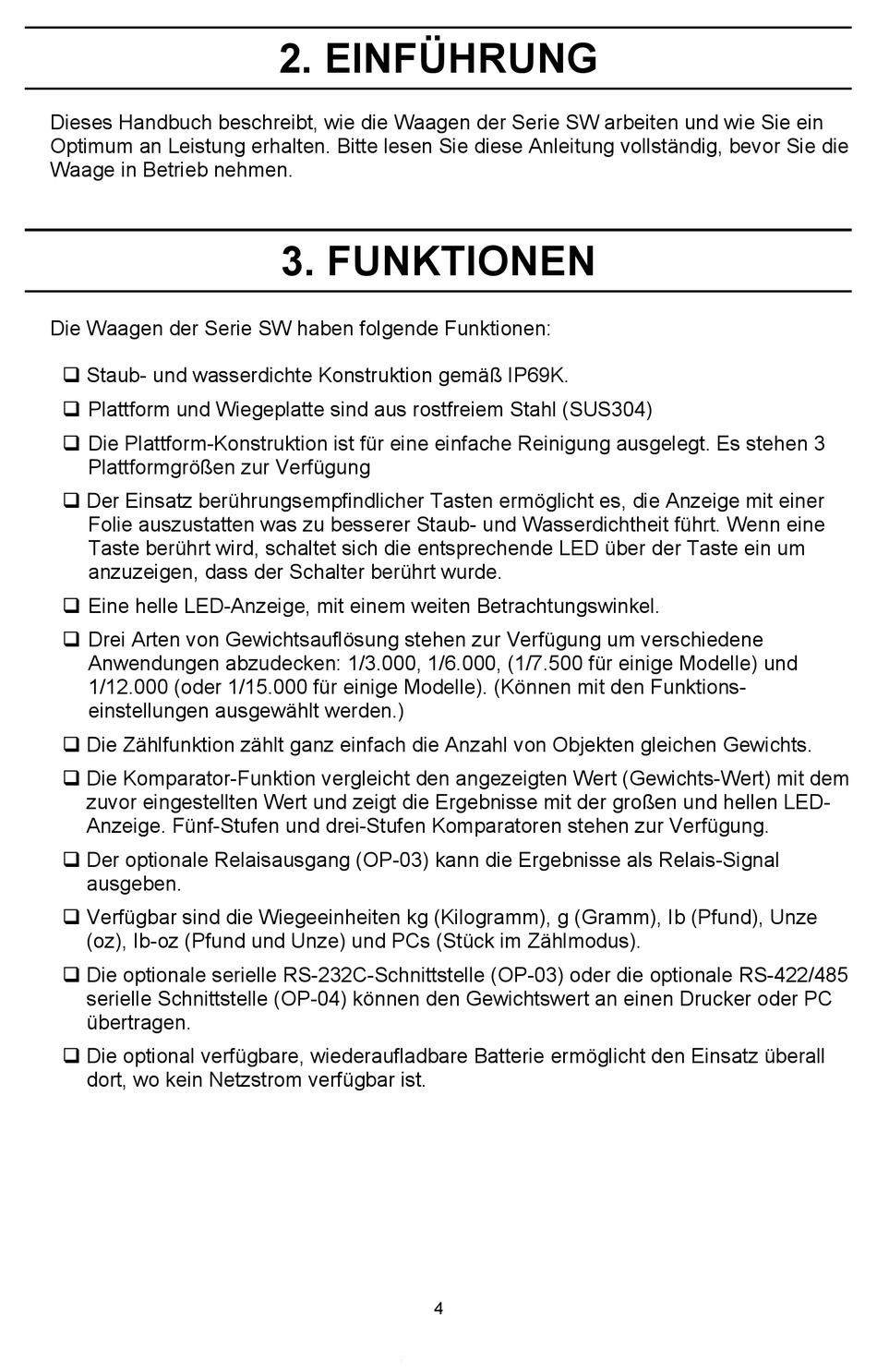 2. EINFÜHRUNG

Dieses Handbuch beschreibt, wie die Waagen der Serie SW arbeiten und wie Sie ein Optimum an Leistung erhalten. Bitte lesen Sie diese Anleitung vollständig, bevor Sie die Waage in Betrieb nehmen.

3. FUNKTIONEN

Die Waagen der Serie SW haben folgende Funktionen:

❑ Staub- und wasserdichte Konstruktion gemäß IP69K.

❑ Plattform und Wiegeplatte sind aus rostfreiem Stahl (SUS304)

❑ Die Plattform-Konstruktion ist für eine einfache Reinigung ausgelegt. Es stehen 3 Plattformgrößen zur Verfügung

❑ Der Einsatz berührungsempfindlicher Tasten ermöglicht es, die Anzeige mit einer Folie auszustatten was zu besserer Staub- und Wasserdichtheit führt. Wenn eine Taste berührt wird, schaltet sich die entsprechende LED über der Taste ein um anzuzeigen, dass der Schalter berührt wurde.

❑ Eine helle LED-Anzeige, mit einem weiten Betrachtungswinkel.

❑ Drei Arten von Gewichtsauflösung stehen zur Verfügung um verschiedene Anwendungen abzudecken: 1/3.000, 1/6.000, (1/7.500 für einige Modelle) und 1/12.000 (oder 1/15.000 für einige Modelle). (Können mit den Funktionseinstellungen ausgewählt werden.)

❑ Die Zählfunktion zählt ganz einfach die Anzahl von Objekten gleichen Gewichts.

❑ Die Komparator-Funktion vergleicht den angezeigten Wert (Gewichts-Wert) mit dem zuvor eingestellten Wert und zeigt die Ergebnisse mit der großen und hellen LED-Anzeige. Fünf-Stufen und drei-Stufen Komparatoren stehen zur Verfügung.

❑ Der optionale Relaisausgang (OP-03) kann die Ergebnisse als Relais-Signal ausgeben.

❑ Verfügbar sind die Wiegeeinheiten kg (Kilogramm), g (Gramm), Ib (Pfund), Unze (oz), Ib-oz (Pfund und Unze) und PCs (Stück im Zählmodus).

❑ Die optionale serielle RS-232C-Schnittstelle (OP-03) oder die optionale RS-422/485 serielle Schnittstelle (OP-04) können den Gewichtswert an einen Drucker oder PC übertragen.

❑ Die optional verfügbare, wiederaufladbare Batterie ermöglicht den Einsatz überall dort, wo kein Netzstrom verfügbar ist.

4